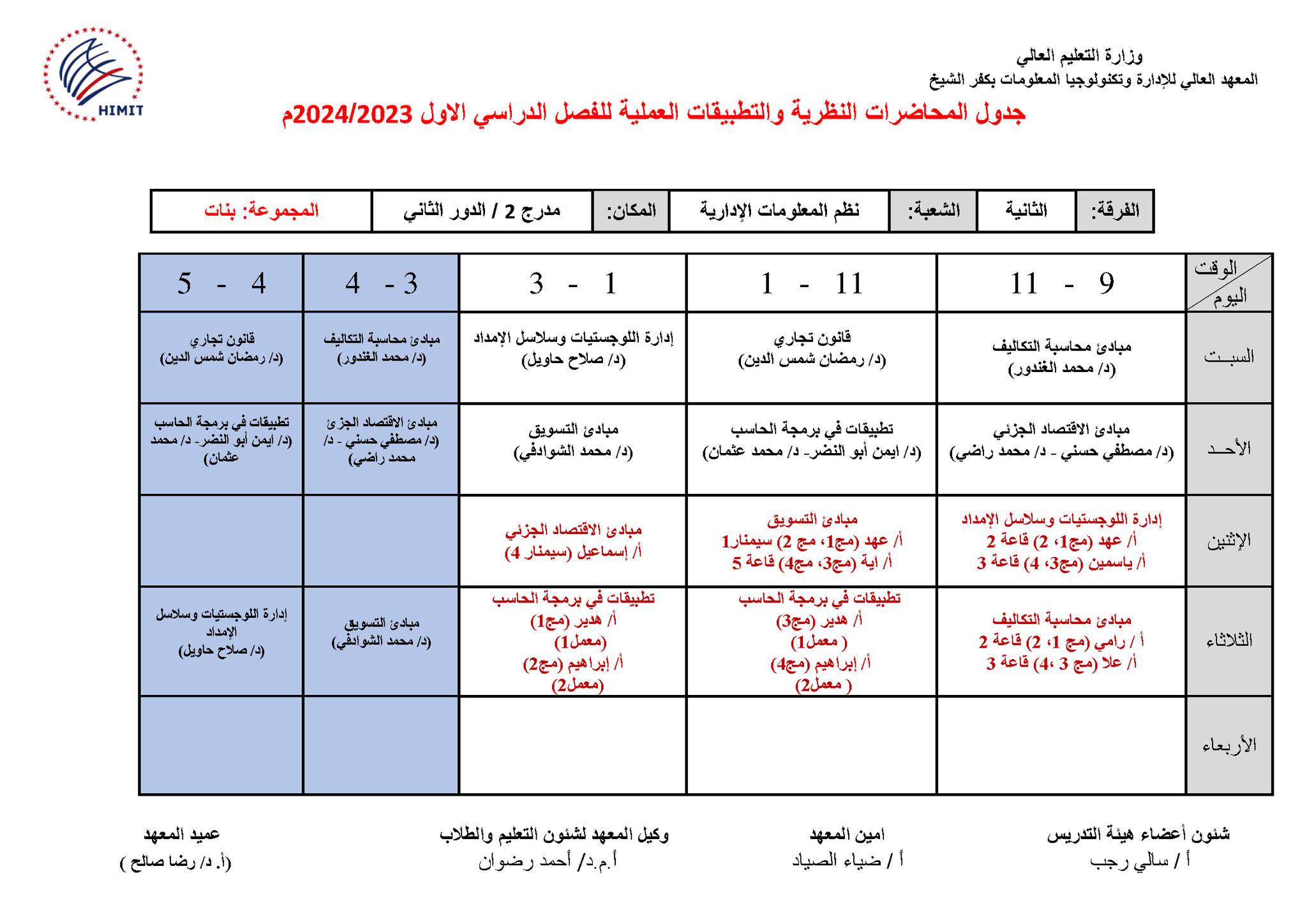 HIMIT

وزارة التعليم العالي
المعهد العالي للإدارة وتكنولوجيا المعلومات بكفر الشيخ

جدول المحاضرات النظرية والتطبيقات العملية للفصل الدراسي الاول 2024/2023م

| الفرقة: | الثانية | الشعبة: | نظم المعلومات الإدارية | المكان: | مدرج 2 / الدور الثاني | المجموعة: بنات |
|---|---|---|---|---|---|---|

| الوقت / اليوم | 9 - 11 | 11 - 1 | 1 - 3 | 3 - 4 | 4 - 5 |
|---|---|---|---|---|---|
| السبت | مبادئ محاسبة التكاليف (د/ محمد الغندور) | قانون تجاري (د/ رمضان شمس الدين) | إدارة اللوجستيات وسلاسل الإمداد (د/ صلاح حاويل) | مبادئ محاسبة التكاليف (د/ محمد الغندور) | قانون تجاري (د/ رمضان شمس الدين) |
| الأحد | مبادئ الاقتصاد الجزئي (د/ مصطفي حسني - د/ محمد راضي) | تطبيقات في برمجة الحاسب (د/ ايمن أبو النضر- د/ محمد عثمان) | مبادئ التسويق (د/ محمد الشوادفي) | مبادئ الاقتصاد الجزئ (د/ مصطفي حسني - د/ محمد راضي) | تطبيقات في برمجة الحاسب (د/ ايمن أبو النضر- د/ محمد عثمان) |
| الإثنين | إدارة اللوجستيات وسلاسل الإمداد أ/ عهد (مج1، 2) قاعة 2 أ/ ياسمين (مج3، 4) قاعة 3 | مبادئ التسويق أ/ عهد (مج1، مج 2) سيمنار1 أ/ اية (مج3، مج4) قاعة 5 | مبادئ الاقتصاد الجزئي أ/ إسماعيل (سيمنار 4) | | |
| الثلاثاء | مبادئ محاسبة التكاليف أ / رامي (مج 1، 2) قاعة 2 أ/ علا (مج 3 ،4) قاعة 3 | تطبيقات في برمجة الحاسب أ/ هدير (مج3) ( معمل1) أ/ إبراهيم (مج4) ( معمل2) | تطبيقات في برمجة الحاسب أ/ هدير (مج1) (معمل1) أ/ إبراهيم (مج2) (معمل2) | مبادئ التسويق (د/ محمد الشوادفي) | إدارة اللوجستيات وسلاسل الإمداد (د/ صلاح حاويل) |
| الأربعاء | | | | | |

شئون أعضاء هيئة التدريس
أ / سالي رجب

امين المعهد
أ / ضياء الصياد

وكيل المعهد لشئون التعليم والطلاب
أ.م.د/ أحمد رضوان

عميد المعهد
(أ. د/ رضا صالح )